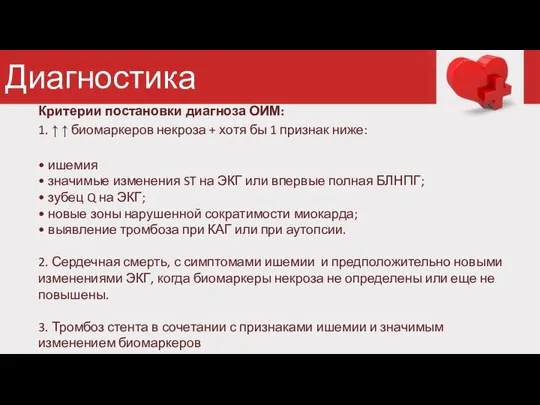 Диагностика

Критерии постановки диагноза ОИМ:

1. ↑↑ биомаркеров некроза + хотя бы 1 признак ниже:

• ишемия
• значимые изменения ST на ЭКГ или впервые полная БЛНПГ;
• зубец Q на ЭКГ;
• новые зоны нарушенной сократимости миокарда;
• выявление тромбоза при КАГ или при аутопсии.

2. Сердечная смерть, с симптомами ишемии и предположительно новыми изменениями ЭКГ, когда биомаркеры некроза не определены или еще не повышены.

3. Тромбоз стента в сочетании с признаками ишемии и значимым изменением биомаркеров